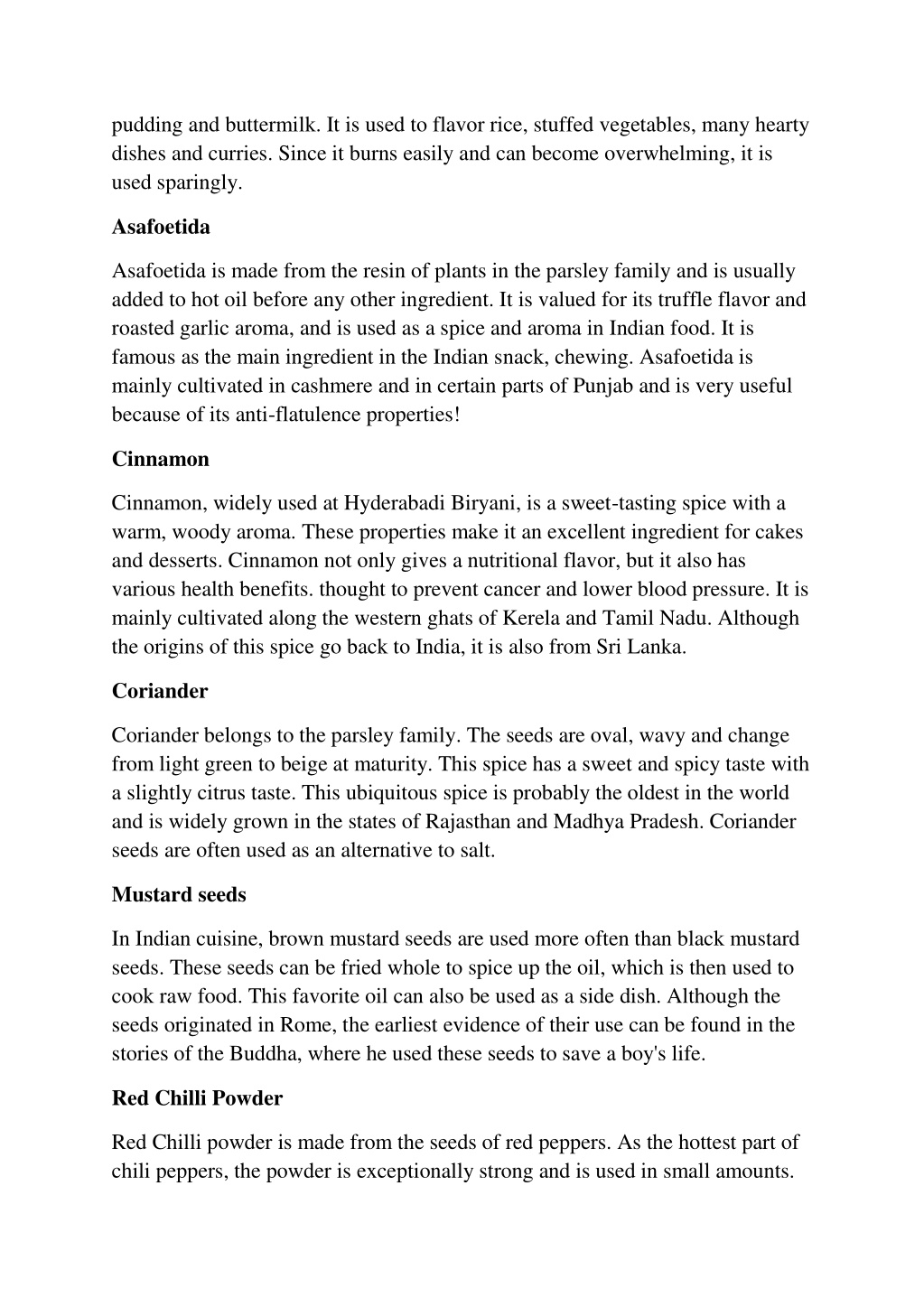 pudding and buttermilk. It is used to flavor rice, stuffed vegetables, many hearty dishes and curries. Since it burns easily and can become overwhelming, it is used sparingly.

Asafoetida

Asafoetida is made from the resin of plants in the parsley family and is usually added to hot oil before any other ingredient. It is valued for its truffle flavor and roasted garlic aroma, and is used as a spice and aroma in Indian food. It is famous as the main ingredient in the Indian snack, chewing. Asafoetida is mainly cultivated in cashmere and in certain parts of Punjab and is very useful because of its anti-flatulence properties!

Cinnamon

Cinnamon, widely used at Hyderabadi Biryani, is a sweet-tasting spice with a warm, woody aroma. These properties make it an excellent ingredient for cakes and desserts. Cinnamon not only gives a nutritional flavor, but it also has various health benefits. thought to prevent cancer and lower blood pressure. It is mainly cultivated along the western ghats of Kerela and Tamil Nadu. Although the origins of this spice go back to India, it is also from Sri Lanka.

Coriander

Coriander belongs to the parsley family. The seeds are oval, wavy and change from light green to beige at maturity. This spice has a sweet and spicy taste with a slightly citrus taste. This ubiquitous spice is probably the oldest in the world and is widely grown in the states of Rajasthan and Madhya Pradesh. Coriander seeds are often used as an alternative to salt.

Mustard seeds

In Indian cuisine, brown mustard seeds are used more often than black mustard seeds. These seeds can be fried whole to spice up the oil, which is then used to cook raw food. This favorite oil can also be used as a side dish. Although the seeds originated in Rome, the earliest evidence of their use can be found in the stories of the Buddha, where he used these seeds to save a boy's life.

Red Chilli Powder

Red Chilli powder is made from the seeds of red peppers. As the hottest part of chili peppers, the powder is exceptionally strong and is used in small amounts.